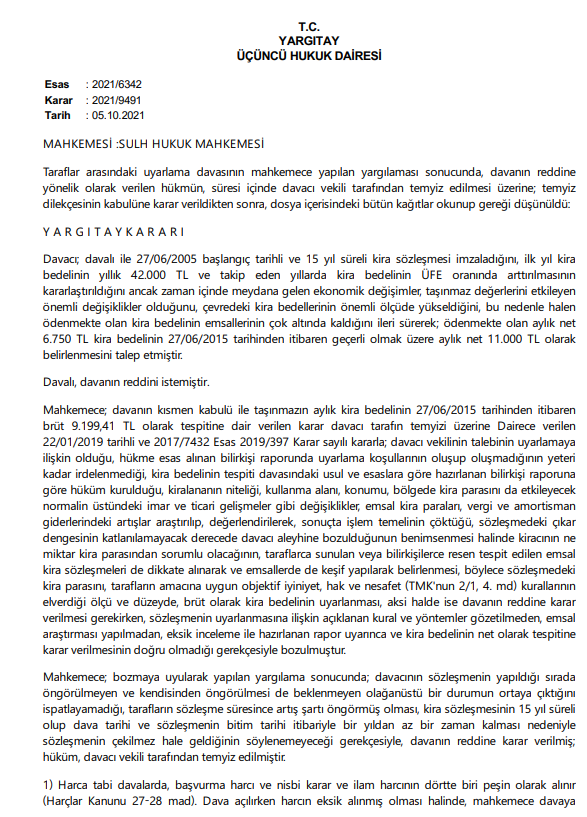 T.C.
YARGITAY
ÜÇÜNCÜ HUKUK DAİRESİ

Esas : 2021/6342
Karar : 2021/9491
Tarih : 05.10.2021

MAHKEMESİ :SULH HUKUK MAHKEMESİ

Taraflar arasındaki uyarlama davasının mahkemece yapılan yargılaması sonucunda, davanın reddine yönelik olarak verilen hükmün, süresi içinde davacı vekili tarafından temyiz edilmesi üzerine; temyiz dilekçesinin kabulüne karar verildikten sonra, dosya içerisindeki bütün kağıtlar okunup gereği düşünüldü:

Y A R G I T A Y K A R A R I

Davacı; davalı ile 27/06/2005 başlangıç tarihli ve 15 yıl süreli kira sözleşmesi imzaladığını, ilk yıl kira bedelinin yıllık 42.000 TL ve takip eden yıllarda kira bedelinin ÜFE oranında arttırılmasının kararlaştırıldığını ancak zaman içinde meydana gelen ekonomik değişimler, taşınmaz değerlerini etkileyen önemli değişiklikler olduğunu, çevredeki kira bedellerinin önemli ölçüde yükseldiğini, bu nedenle halen ödenmekte olan kira bedelinin emsallerinin çok altında kaldığını ileri sürerek; ödenmekte olan aylık net 6.750 TL kira bedelinin 27/06/2015 tarihinden itibaren geçerli olmak üzere aylık net 11.000 TL olarak belirlenmesini talep etmiştir.

Davalı, davanın reddini istemiştir.

Mahkemece; davanın kısmen kabulü ile taşınmazın aylık kira bedelinin 27/06/2015 tarihinden itibaren brüt 9.199,41 TL olarak tespitine dair verilen karar davacı tarafın temyizi üzerine Dairece verilen 22/01/2019 tarihli ve 2017/7432 Esas 2019/397 Karar sayılı kararla; davacı vekilinin talebinin uyarlamaya ilişkin olduğu, hükme esas alınan bilirkişi raporunda uyarlama koşullarının oluşup oluşmadığının yeteri kadar irdelenmediği, kira bedelinin tespiti davasındaki usul ve esaslara göre hazırlanan bilirkişi raporuna göre hüküm kurulduğu, kiralananın niteliği, kullanma alanı, konumu, bölgede kira parasını da etkileyecek normalin üstündeki imar ve ticari gelişmeler gibi değişiklikler, emsal kira paraları, vergi ve amortisman giderlerindeki artışlar araştırılıp, değerlendirilerek, sonuçta işlem temelinin çöktüğü, sözleşmedeki çıkar dengesinin katlanılamayacak derecede davacı aleyhine bozulduğunun benimsenmesi halinde kiracının ne miktar kira parasından sorumlu olacağının, taraflarca sunulan veya bilirkişilerce resen tespit edilen emsal kira sözleşmeleri de dikkate alınarak ve emsallerde de keşif yapılarak belirlenmesi, böylece sözleşmedeki kira parasını, tarafların amacına uygun objektif iyiniyet, hak ve nesafet (TMK'nun 2/1, 4. md) kurallarının elverdiği ölçü ve düzeyde, brüt olarak kira bedelinin uyarlanması, aksi halde ise davanın reddine karar verilmesi gerekirken, sözleşmenin uyarlanmasına ilişkin açıklanan kural ve yöntemler gözetilmeden, emsal araştırması yapılmadan, eksik inceleme ile hazırlanan rapor uyarınca ve kira bedelinin net olarak tespitine karar verilmesinin doğru olmadığı gerekçesiyle bozulmuştur.

Mahkemece; bozmaya uyularak yapılan yargılama sonucunda; davacının sözleşmenin yapıldığı sırada öngörülmeyen ve kendisinden öngörülmesi de beklenmeyen olağanüstü bir durumun ortaya çıktığını ispatlayamadığı, tarafların sözleşme süresince artış şartı öngörmüş olması, kira sözleşmesinin 15 yıl süreli olup dava tarihi ve sözleşmenin bitim tarihi itibariyle bir yıldan az bir zaman kalması nedeniyle sözleşmenin çekilmez hale geldiğinin söylenemeyeceği gerekçesiyle, davanın reddine karar verilmiş; hüküm, davacı vekili tarafından temyiz edilmiştir.

1) Harca tabi davalarda, başvurma harcı ve nisbi karar ve ilam harcının dörtte biri peşin olarak alınır (Harçlar Kanunu 27-28 mad). Dava açılırken harcın eksik alınmış olması halinde, mahkemece davaya